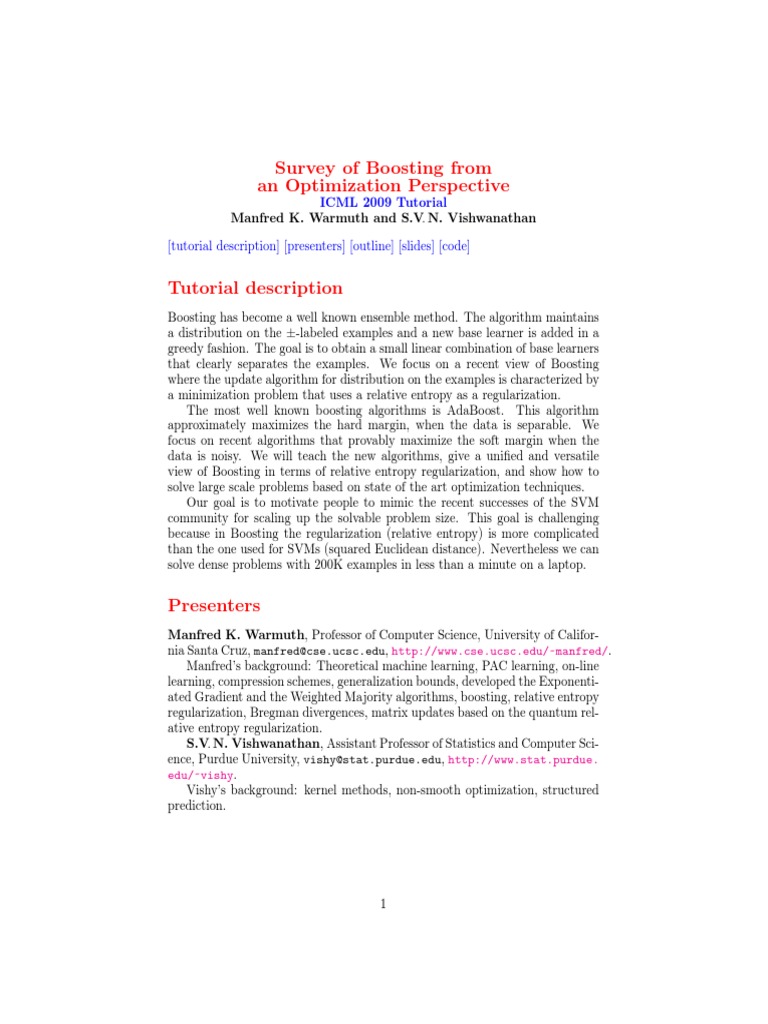 Survey of Boosting from
an Optimization Perspective
ICML 2009 Tutorial
Manfred K. Warmuth and S.V. N. Vishwanathan

[tutorial description] [presenters] [outline] [slides] [code]

Tutorial description

Boosting has become a well known ensemble method. The algorithm maintains a distribution on the $\pm$-labeled examples and a new base learner is added in a greedy fashion. The goal is to obtain a small linear combination of base learners that clearly separates the examples. We focus on a recent view of Boosting where the update algorithm for distribution on the examples is characterized by a minimization problem that uses a relative entropy as a regularization.

The most well known boosting algorithms is AdaBoost. This algorithm approximately maximizes the hard margin, when the data is separable. We focus on recent algorithms that provably maximize the soft margin when the data is noisy. We will teach the new algorithms, give a unified and versatile view of Boosting in terms of relative entropy regularization, and show how to solve large scale problems based on state of the art optimization techniques.

Our goal is to motivate people to mimic the recent successes of the SVM community for scaling up the solvable problem size. This goal is challenging because in Boosting the regularization (relative entropy) is more complicated than the one used for SVMs (squared Euclidean distance). Nevertheless we can solve dense problems with 200K examples in less than a minute on a laptop.

Presenters

Manfred K. Warmuth, Professor of Computer Science, University of California Santa Cruz, manfred@cse.ucsc.edu, http://www.cse.ucsc.edu/~manfred/.

Manfred's background: Theoretical machine learning, PAC learning, on-line learning, compression schemes, generalization bounds, developed the Exponentiated Gradient and the Weighted Majority algorithms, boosting, relative entropy regularization, Bregman divergences, matrix updates based on the quantum relative entropy regularization.

S.V. N. Vishwanathan, Assistant Professor of Statistics and Computer Science, Purdue University, vishy@stat.purdue.edu, http://www.stat.purdue.edu/~vishy.

Vishy's background: kernel methods, non-smooth optimization, structured prediction.

1